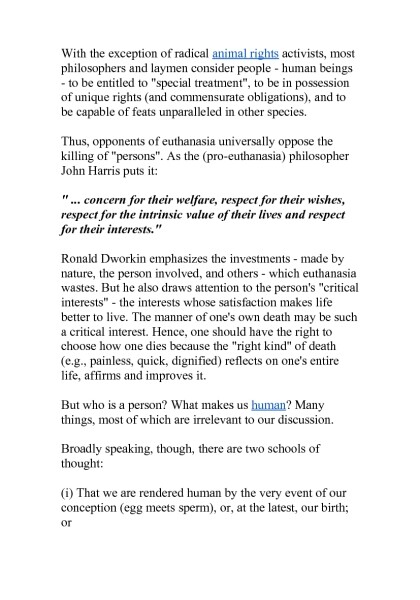 With the exception of radical animal rights activists, most philosophers and laymen consider people - human beings - to be entitled to "special treatment", to be in possession of unique rights (and commensurate obligations), and to be capable of feats unparalleled in other species.

Thus, opponents of euthanasia universally oppose the killing of "persons". As the (pro-euthanasia) philosopher John Harris puts it:

" ... concern for their welfare, respect for their wishes, respect for the intrinsic value of their lives and respect for their interests."

Ronald Dworkin emphasizes the investments - made by nature, the person involved, and others - which euthanasia wastes. But he also draws attention to the person's "critical interests" - the interests whose satisfaction makes life better to live. The manner of one's own death may be such a critical interest. Hence, one should have the right to choose how one dies because the "right kind" of death (e.g., painless, quick, dignified) reflects on one's entire life, affirms and improves it.

But who is a person? What makes us human? Many things, most of which are irrelevant to our discussion.

Broadly speaking, though, there are two schools of thought:

(i) That we are rendered human by the very event of our conception (egg meets sperm), or, at the latest, our birth; or